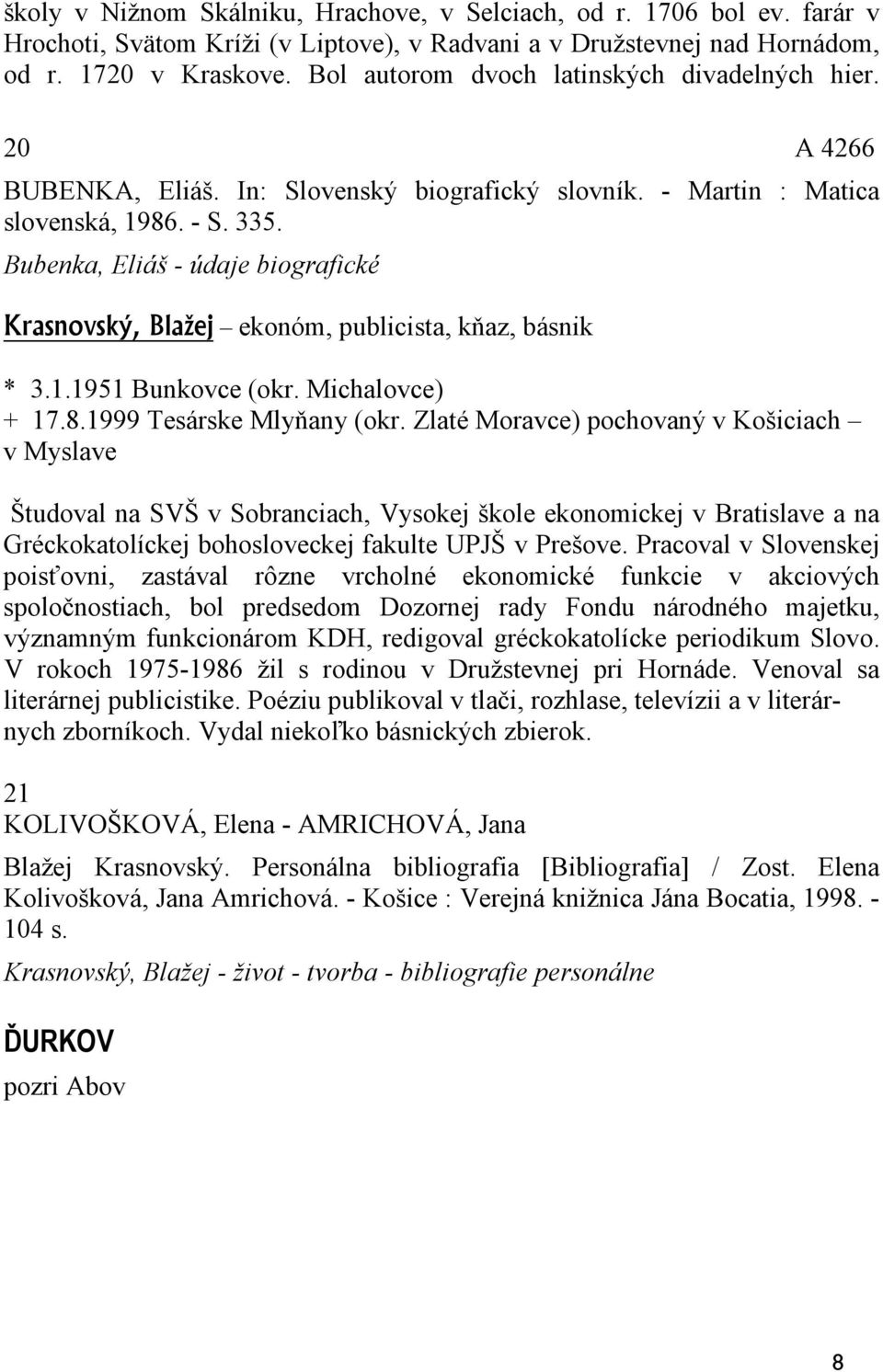 školy v Nižnom Skálniku, Hrachove, v Selciach, od r. 1706 bol ev. farár v Hrochoti, Svätom Kríži (v Liptove), v Radvani a v Družstevnej nad Hornádom, od r. 1720 v Kraskove. Bol autorom dvoch latinských divadelných hier.

20 A 4266
BUBENKA, Eliáš. In: Slovenský biografický slovník. - Martin : Matica slovenská, 1986. - S. 335.
Bubenka, Eliáš - údaje biografické

Krasnovský, Blažej – ekonóm, publicista, kňaz, básnik

* 3.1.1951 Bunkovce (okr. Michalovce)
+ 17.8.1999 Tesárske Mlyňany (okr. Zlaté Moravce) pochovaný v Košiciach – v Myslave

Študoval na SVŠ v Sobranciach, Vysokej škole ekonomickej v Bratislave a na Gréckokatolíckej bohosloveckej fakulte UPJŠ v Prešove. Pracoval v Slovenskej poisťovni, zastával rôzne vrcholné ekonomické funkcie v akciových spoločnostiach, bol predsedom Dozornej rady Fondu národného majetku, významným funkcionárom KDH, redigoval gréckokatolícke periodikum Slovo. V rokoch 1975-1986 žil s rodinou v Družstevnej pri Hornáde. Venoval sa literárnej publicistike. Poéziu publikoval v tlači, rozhlase, televízii a v literárnych zborníkoch. Vydal niekoľko básnických zbierok.

21
KOLIVOŠKOVÁ, Elena - AMRICHOVÁ, Jana
Blažej Krasnovský. Personálna bibliografia [Bibliografia] / Zost. Elena Kolivošková, Jana Amrichová. - Košice : Verejná knižnica Jána Bocatia, 1998. - 104 s.
Krasnovský, Blažej - život - tvorba - bibliografie personálne

ĎURKOV
pozri Abov

8